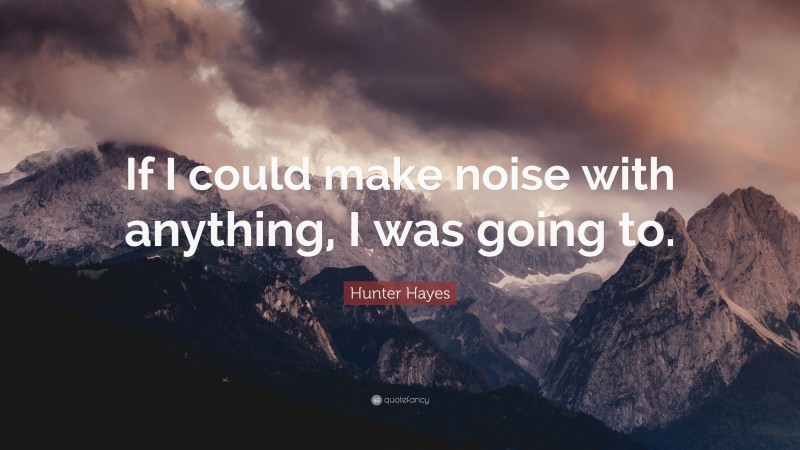 If I could make noise with anything, I was going to.

Hunter Hayes

quotefancy